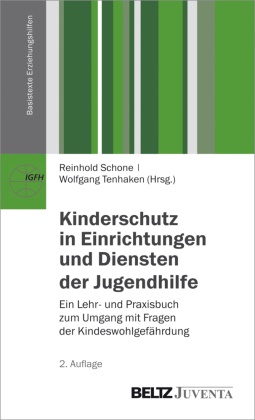 Basistexte Erziehungshilfen

IGFH

Reinhold Schone | Wolfgang Tenhaken (Hrsg.)

Kinderschutz in Einrichtungen und Diensten der Jugendhilfe

Ein Lehr- und Praxisbuch zum Umgang mit Fragen der Kindeswohlgefährdung

2. Auflage

BELTZ JUVENTA